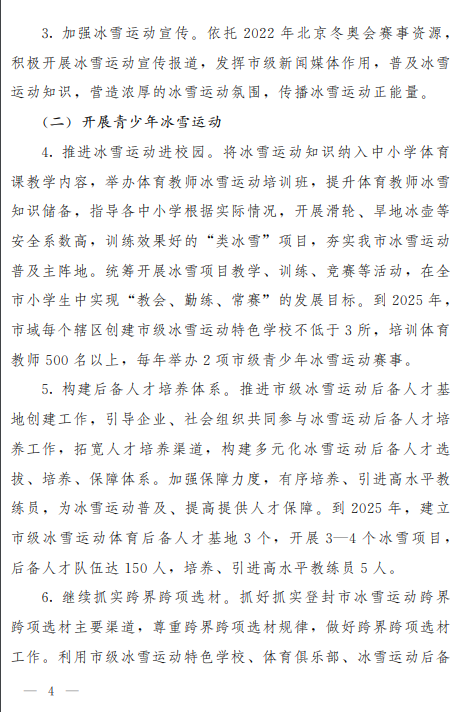 3. 加强冰雪运动宣传。依托 2022 年北京冬奥会赛事资源，积极开展冰雪运动宣传报道，发挥市级新闻媒体作用，普及冰雪运动知识，营造浓厚的冰雪运动氛围，传播冰雪运动正能量。

（二）开展青少年冰雪运动

4. 推进冰雪运动进校园。将冰雪运动知识纳入中小学体育课教学内容，举办体育教师冰雪运动培训班，提升体育教师冰雪知识储备，指导各中小学根据实际情况，开展滑轮、旱地冰壶等安全系数高，训练效果好的“类冰雪”项目，夯实我市冰雪运动普及主阵地。统筹开展冰雪项目教学、训练、竞赛等活动，在全市小学生中实现“教会、勤练、常赛”的发展目标。到 2025 年，市域每个辖区创建市级冰雪运动特色学校不低于 3 所，培训体育教师 500 名以上，每年举办 2 项市级青少年冰雪运动赛事。

5. 构建后备人才培养体系。推进市级冰雪运动后备人才基地创建工作，引导企业、社会组织共同参与冰雪运动后备人才培养工作，拓宽人才培养渠道，构建多元化冰雪运动后备人才选拔、培养、保障体系。加强保障力度，有序培养、引进高水平教练员，为冰雪运动普及、提高提供人才保障。到 2025 年，建立市级冰雪运动体育后备人才基地 3 个，开展 3—4 个冰雪项目，后备人才队伍达 150 人，培养、引进高水平教练员 5 人。

6. 继续抓实跨界跨项选材。抓好抓实登封市冰雪运动跨界跨项选材主要渠道，尊重跨界跨项选材规律，做好跨界跨项选材工作。利用市级冰雪运动特色学校、体育俱乐部、冰雪运动后备

— 4 —